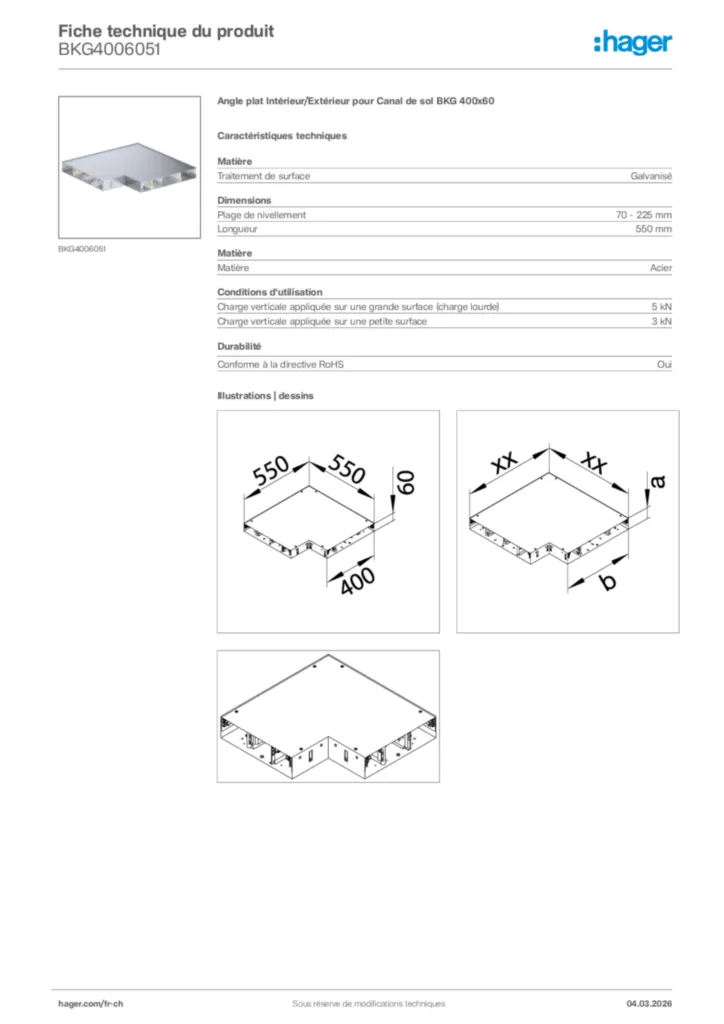 Fiche technique du produit
BKG4006051

:hager

BKG4006051

Angle plat Intérieur/Extérieur pour Canal de sol BKG 400x60

Caractéristiques techniques

Matière

| Traitement de surface | Galvanisé |
|---|---|

Dimensions

| Plage de nivellement | 70 - 225 mm |
|---|---|
| Longueur | 550 mm |

Matière

| Matière | Acier |
|---|---|

Conditions d'utilisation

| Charge verticale appliquée sur une grande surface (charge lourde) | 5 kN |
|---|---|
| Charge verticale appliquée sur une petite surface | 3 kN |

Durabilité

| Conforme à la directive RoHS | Oui |
|---|---|

Illustrations | dessins

550 550 60 400

xx xx a b

hager.com/fr-ch Sous réserve de modifications techniques 04.03.2026